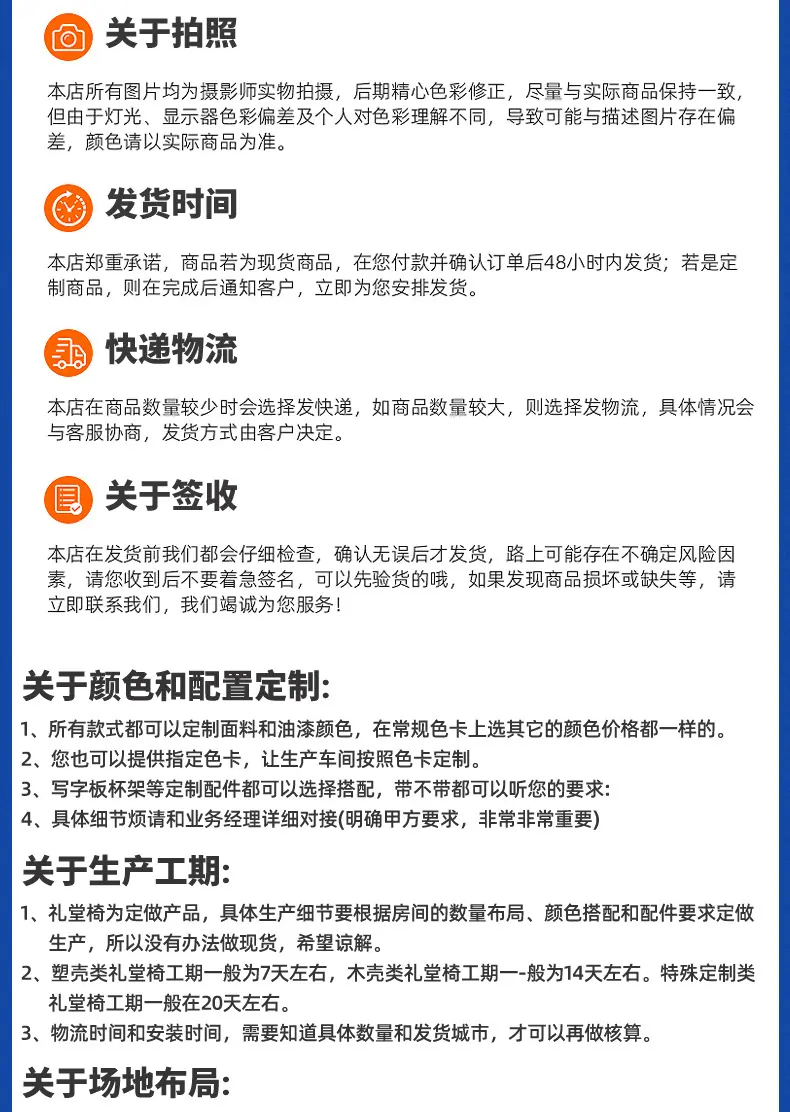 关于拍照

本店所有图片均为摄影师实物拍摄，后期精心色彩修正，尽量与实际商品保持一致，但由于灯光、显示器色彩偏差及个人对色彩理解不同，导致可能与描述图片存在偏差，颜色请以实际商品为准。

发货时间

本店郑重承诺，商品若为现货商品，在您付款并确认订单后48小时内发货；若是定制商品，则在完成后通知客户，立即为您安排发货。

快递物流

本店在商品数量较少时会选择发快递，如商品数量较大，则选择发物流，具体情况会与客服协商，发货方式由客户决定。

关于签收

本店在发货前我们都会仔细检查，确认无误后才发货，路上可能存在不确定风险因素，请您收到后不要着急签名，可以先验货的哦，如果发现商品损坏或缺失等，请立即联系我们，我们竭诚为您服务！

关于颜色和配置定制:

1、所有款式都可以定制面料和油漆颜色，在常规色卡上选其它的颜色价格都一样的。
2、您也可以提供指定色卡，让生产车间按照色卡定制。
3、写字板杯架等定制配件都可以选择搭配，带不带都可以听您的要求:
4、具体细节烦请和业务经理详细对接(明确甲方要求，非常非常重要)

关于生产工期:

1、礼堂椅为定做产品，具体生产细节要根据房间的数量布局、颜色搭配和配件要求定做生产，所以没有办法做现货，希望谅解。
2、塑壳类礼堂椅工期一般为7天左右，木壳类礼堂椅工期一-般为14天左右。特殊定制类礼堂椅工期一般在20天左右。
3、物流时间和安装时间，需要知道具体数量和发货城市，才可以再做核算。

关于场地布局: